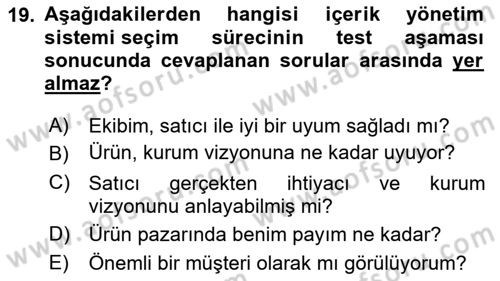 19. Aşağıdakilerden hangisi içerik yönetim sistemi seçim sürecinin test aşaması sonucunda cevaplanan sorular arasında yer almaz?

A) Ekibim, satıcı ile iyi bir uyum sağladı mı?
B) Ürün, kurum vizyonuna ne kadar uyuyor?
C) Satıcı gerçekten ihtiyacı ve kurum vizyonunu anlayabilmiş mi?
D) Ürün pazarında benim payım ne kadar?
E) Önemli bir müşteri olarak mı görülüyorum?

www.aofsoru.com